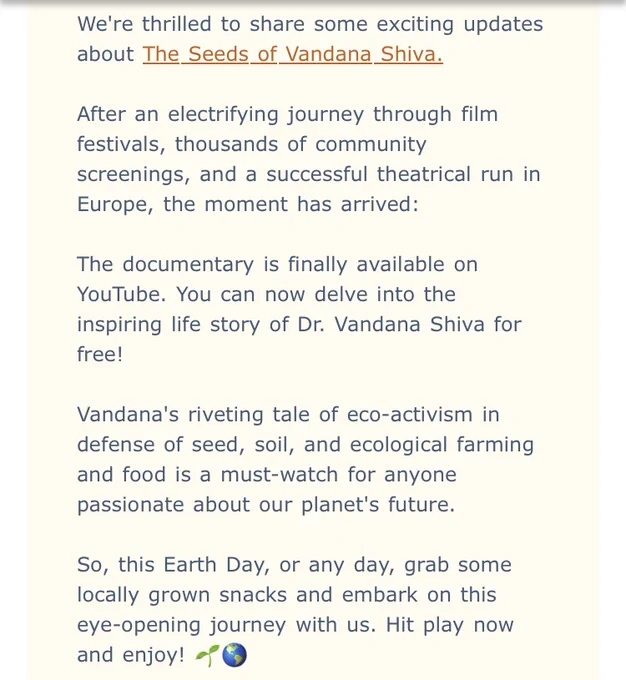 We're thrilled to share some exciting updates about The Seeds of Vandana Shiva.

After an electrifying journey through film festivals, thousands of community screenings, and a successful theatrical run in Europe, the moment has arrived:

The documentary is finally available on YouTube. You can now delve into the inspiring life story of Dr. Vandana Shiva for free!

Vandana's riveting tale of eco-activism in defense of seed, soil, and ecological farming and food is a must-watch for anyone passionate about our planet's future.

So, this Earth Day, or any day, grab some locally grown snacks and embark on this eye-opening journey with us. Hit play now and enjoy! 🌱🌎